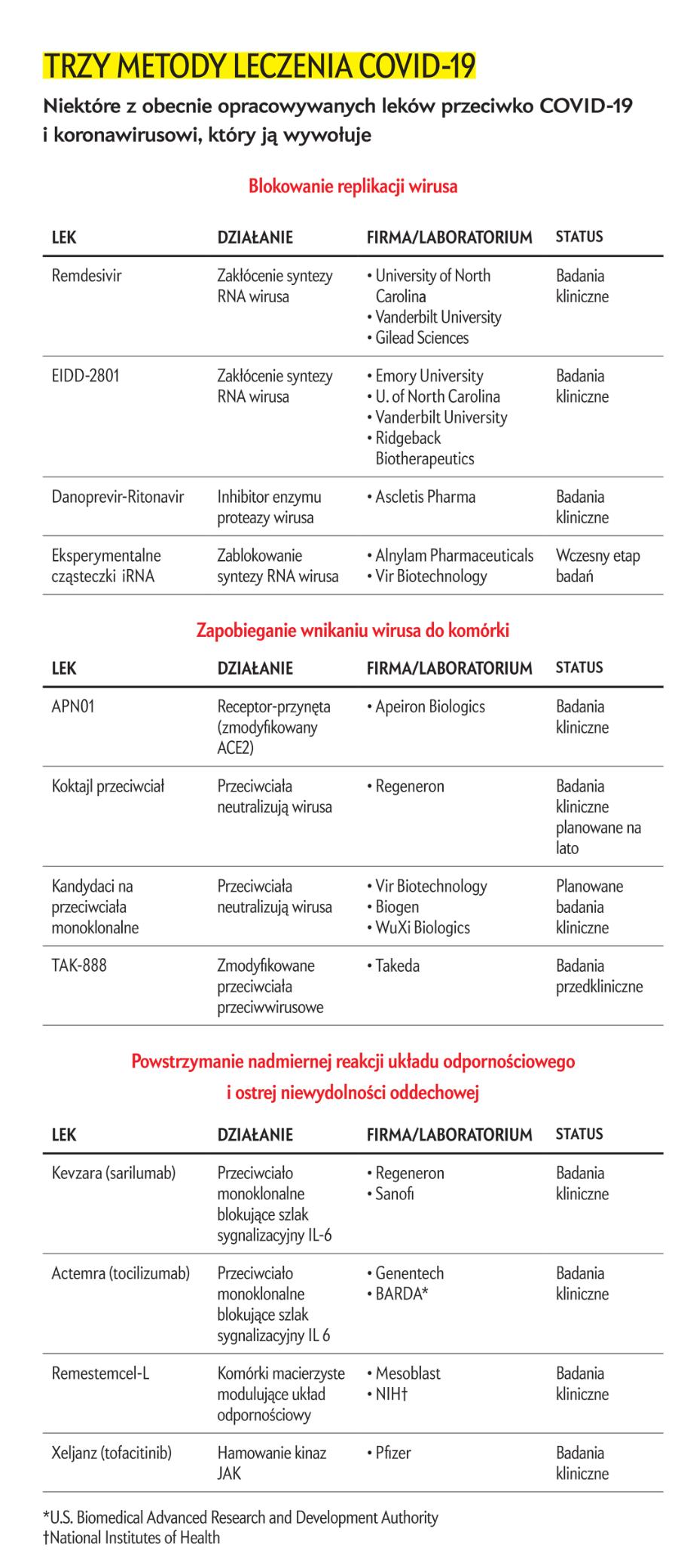 TRZY METODY LECZENIA COVID-19

Niektóre z obecnie opracowywanych leków przeciwko COVID-19 i koronawirusowi, który ją wywołuje

Blokowanie replikacji wirusa

| LEK | DZIAŁANIE | FIRMA/LABORATORIUM | STATUS |
|---|---|---|---|
| Remdesivir | Zakłócenie syntezy RNA wirusa | • University of North Carolina • Vanderbilt University • Gilead Sciences | Badania kliniczne |
| EIDD-2801 | Zakłócenie syntezy RNA wirusa | • Emory University • U. of North Carolina • Vanderbilt University • Ridgeback Biotherapeutics | Badania kliniczne |
| Danoprevir-Ritonavir | Inhibitor enzymu proteazy wirusa | • Ascletis Pharma | Badania kliniczne |
| Eksperymentalne cząsteczki iRNA | Zablokowanie syntezy RNA wirusa | • Alnylam Pharmaceuticals • Vir Biotechnology | Wczesny etap badań |

Zapobieganie wnikaniu wirusa do komórki

| LEK | DZIAŁANIE | FIRMA/LABORATORIUM | STATUS |
|---|---|---|---|
| APN01 | Receptor-przynęta (zmodyfikowany ACE2) | • Apeiron Biologics | Badania kliniczne |
| Koktajl przeciwciał | Przeciwciała neutralizują wirusa | • Regeneron | Badania kliniczne planowane na lato |
| Kandydaci na przeciwciała monoklonalne | Przeciwciała neutralizują wirusa | • Vir Biotechnology • Biogen • WuXi Biologics | Planowane badania kliniczne |
| TAK-888 | Zmodyfikowane przeciwciała przeciwwirusowe | • Takeda | Badania przedkliniczne |

Powstrzymanie nadmiernej reakcji układu odpornościowego i ostrej niewydolności oddechowej

| LEK | DZIAŁANIE | FIRMA/LABORATORIUM | STATUS |
|---|---|---|---|
| Kevzara (sarilumab) | Przeciwciało monoklonalne blokujące szlak sygnalizacyjny IL-6 | • Regeneron • Sanofi | Badania kliniczne |
| Actemra (tocilizumab) | Przeciwciało monoklonalne blokujące szlak sygnalizacyjny IL 6 | • Genentech • BARDA* | Badania kliniczne |
| Remestemcel-L | Komórki macierzyste modulujące układ odpornościowy | • Mesoblast • NIH† | Badania kliniczne |
| Xeljanz (tofacitinib) | Hamowanie kinaz JAK | • Pfizer | Badania kliniczne |

*U.S. Biomedical Advanced Research and Development Authority
†National Institutes of Health